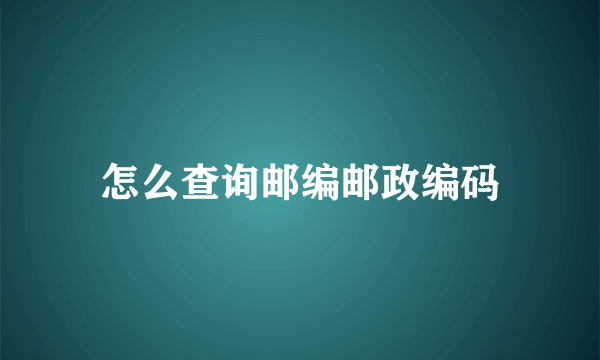 怎么查询邮编邮政编码